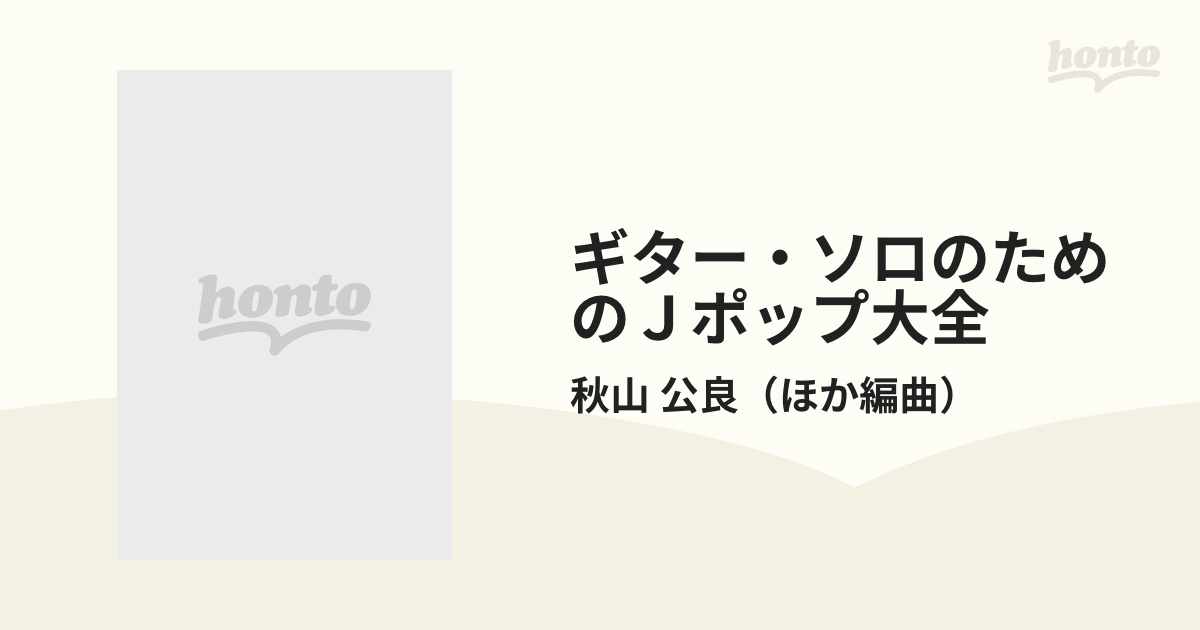 honto

honto

ギター・ソロのためのＪポップ大全

秋山 公良（ほか編曲）